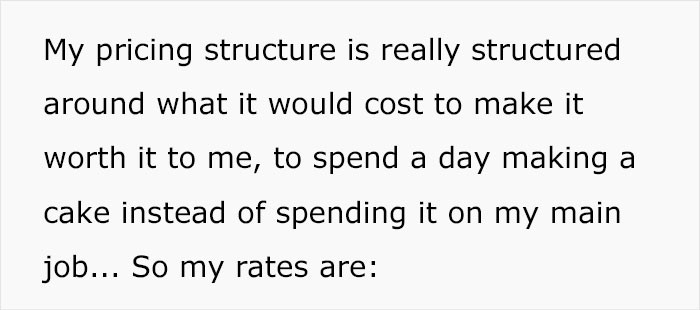 My pricing structure is really structured around what it would cost to make it worth it to me, to spend a day making a cake instead of spending it on my main job... So my rates are: